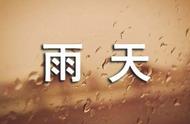 雨天